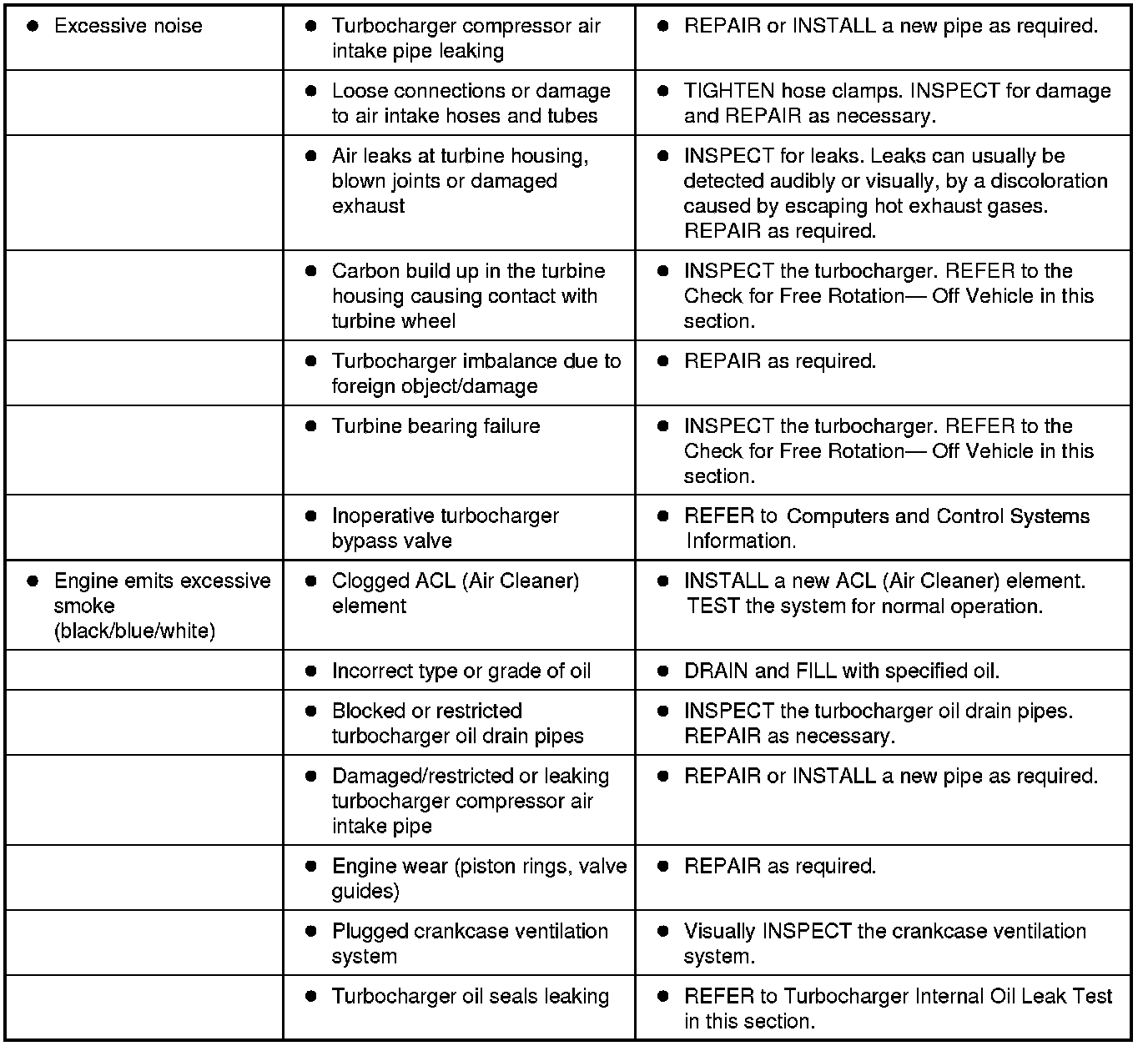 | | | |
|---|---|---|
| ● Excessive noise | ● Turbocharger compressor air intake pipe leaking | ● REPAIR or INSTALL a new pipe as required. |
| | ● Loose connections or damage to air intake hoses and tubes | ● TIGHTEN hose clamps. INSPECT for damage and REPAIR as necessary. |
| | ● Air leaks at turbine housing, blown joints or damaged exhaust | ● INSPECT for leaks. Leaks can usually be detected audibly or visually, by a discoloration caused by escaping hot exhaust gases. REPAIR as required. |
| | ● Carbon build up in the turbine housing causing contact with turbine wheel | ● INSPECT the turbocharger. REFER to the Check for Free Rotation— Off Vehicle in this section. |
| | ● Turbocharger imbalance due to foreign object/damage | ● REPAIR as required. |
| | ● Turbine bearing failure | ● INSPECT the turbocharger. REFER to the Check for Free Rotation— Off Vehicle in this section. |
| | ● Inoperative turbocharger bypass valve | ● REFER to Computers and Control Systems Information. |
| ● Engine emits excessive smoke (black/blue/white) | ● Clogged ACL (Air Cleaner) element | ● INSTALL a new ACL (Air Cleaner) element. TEST the system for normal operation. |
| | ● Incorrect type or grade of oil | ● DRAIN and FILL with specified oil. |
| | ● Blocked or restricted turbocharger oil drain pipes | ● INSPECT the turbocharger oil drain pipes. REPAIR as necessary. |
| | ● Damaged/restricted or leaking turbocharger compressor air intake pipe | ● REPAIR or INSTALL a new pipe as required. |
| | ● Engine wear (piston rings, valve guides) | ● REPAIR as required. |
| | ● Plugged crankcase ventilation system | ● Visually INSPECT the crankcase ventilation system. |
| | ● Turbocharger oil seals leaking | ● REFER to Turbocharger Internal Oil Leak Test in this section. |